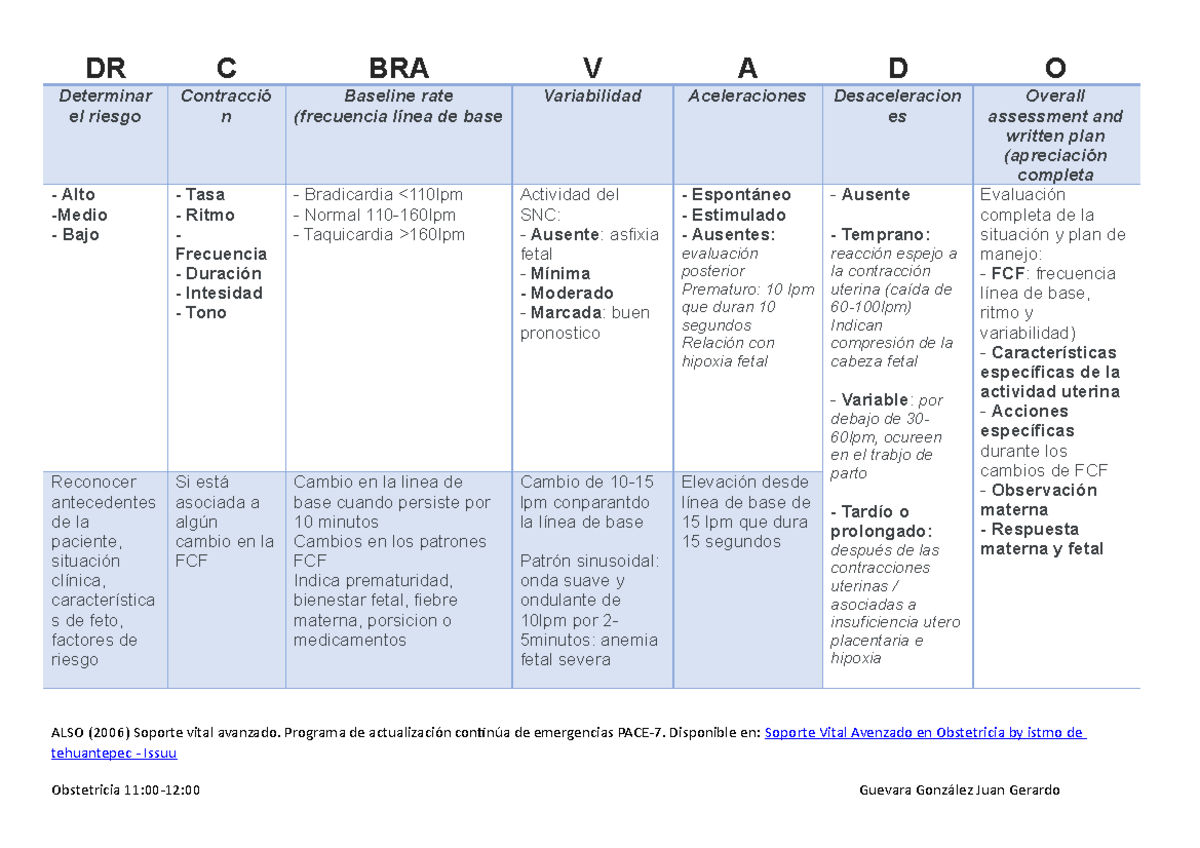 | DR | C | BRA | V | A | D | O |
|---|---|---|---|---|---|---|
| Determinar el riesgo | Contracción | Baseline rate (frecuencia línea de base | Variabilidad | Aceleraciones | Desaceleraciones | Overall assessment and written plan (apreciación completa |
| - Alto -Medio - Bajo | - Tasa - Ritmo - Frecuencia - Duración - Intesidad - Tono | - Bradicardia <110lpm - Normal 110-160lpm - Taquicardia >160lpm | Actividad del SNC: - Ausente: asfixia fetal - Mínima - Moderado - Marcada: buen pronostico | - Espontáneo - Estimulado - Ausentes: evaluación posterior Prematuro: 10 lpm que duran 10 segundos Relación con hipoxia fetal | - Ausente - Temprano: reacción espejo a la contracción uterina (caída de 60-100lpm) Indican compresión de la cabeza fetal - Variable: por debajo de 30-60lpm, ocureen en el trabjo de parto - Tardío o prolongado: después de las contracciones uterinas / asociadas a insuficiencia utero placentaria e hipoxia | Evaluación completa de la situación y plan de manejo: - FCF: frecuencia línea de base, ritmo y variabilidad) - Características específicas de la actividad uterina - Acciones específicas durante los cambios de FCF - Observación materna - Respuesta materna y fetal |
| Reconocer antecedentes de la paciente, situación clínica, características de feto, factores de riesgo | Si está asociada a algún cambio en la FCF | Cambio en la linea de base cuando persiste por 10 minutos Cambios en los patrones FCF Indica prematuridad, bienestar fetal, fiebre materna, porsicion o medicamentos | Cambio de 10-15 lpm conparantdo la línea de base Patrón sinusoidal: onda suave y ondulante de 10lpm por 2-5minutos: anemia fetal severa | Elevación desde línea de base de 15 lpm que dura 15 segundos | | |

ALSO (2006) Soporte vital avanzado. Programa de actualización continúa de emergencias PACE-7. Disponible en: Soporte Vital Avenzado en Obstetricia by istmo de tehuantepec - Issuu

Obstetricia 11:00-12:00

Guevara González Juan Gerardo